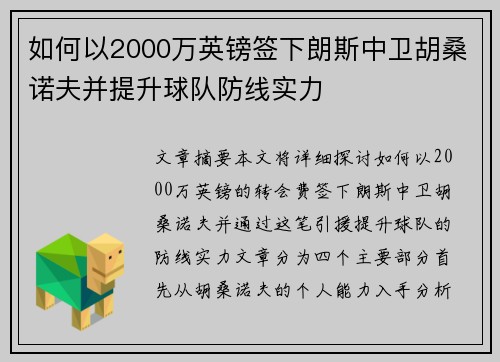 如何以2000万英镑签下朗斯中卫胡桑诺夫并提升球队防线实力

文章摘要本文将详细探讨如何以2000万英镑的转会费签下朗斯中卫胡桑诺夫并通过这笔引援提升球队的防线实力文章分为四个主要部分首先从胡桑诺夫的个人能力入手分析